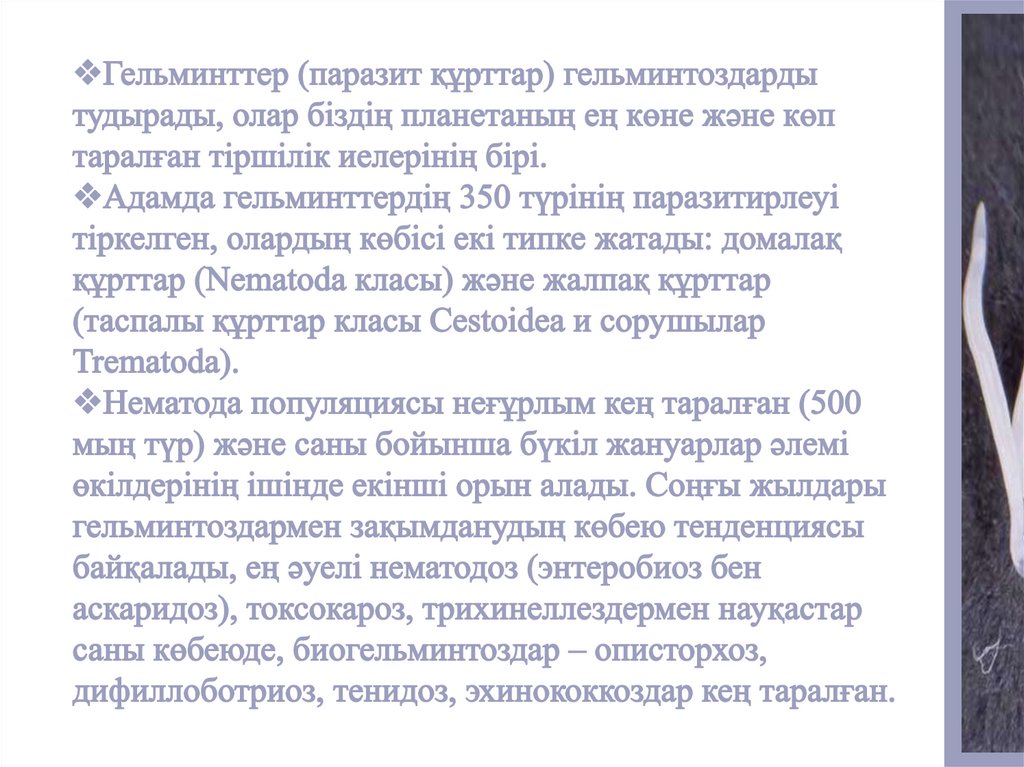 ❖Гельминттер (паразит құрттар) гельминтоздарды тудырады, олар біздің планетаның ең көне және көп таралған тіршілік иелерінің бірі.
❖Адамда гельминттердің 350 түрінің паразитирлеуі тіркелген, олардың көбісі екі типке жатады: домалақ құрттар (Nematoda класы) және жалпақ құрттар (таспалы құрттар класы Cestoidea и сорушылар Trematoda).
❖Нематода популяциясы неғұрлым кең таралған (500 мың түр) және саны бойынша бүкіл жануарлар әлемі өкілдерінің ішінде екінші орын алады. Соңғы жылдары гельминтоздармен зақымданудың көбею тенденциясы байқалады, ең әуелі нематодоз (энтеробиоз бен аскаридоз), токсокароз, трихинеллездермен науқастар саны көбеюде, биогельминтоздар – описторхоз, дифиллоботриоз, тенидоз, эхинококкоздар кең таралған.